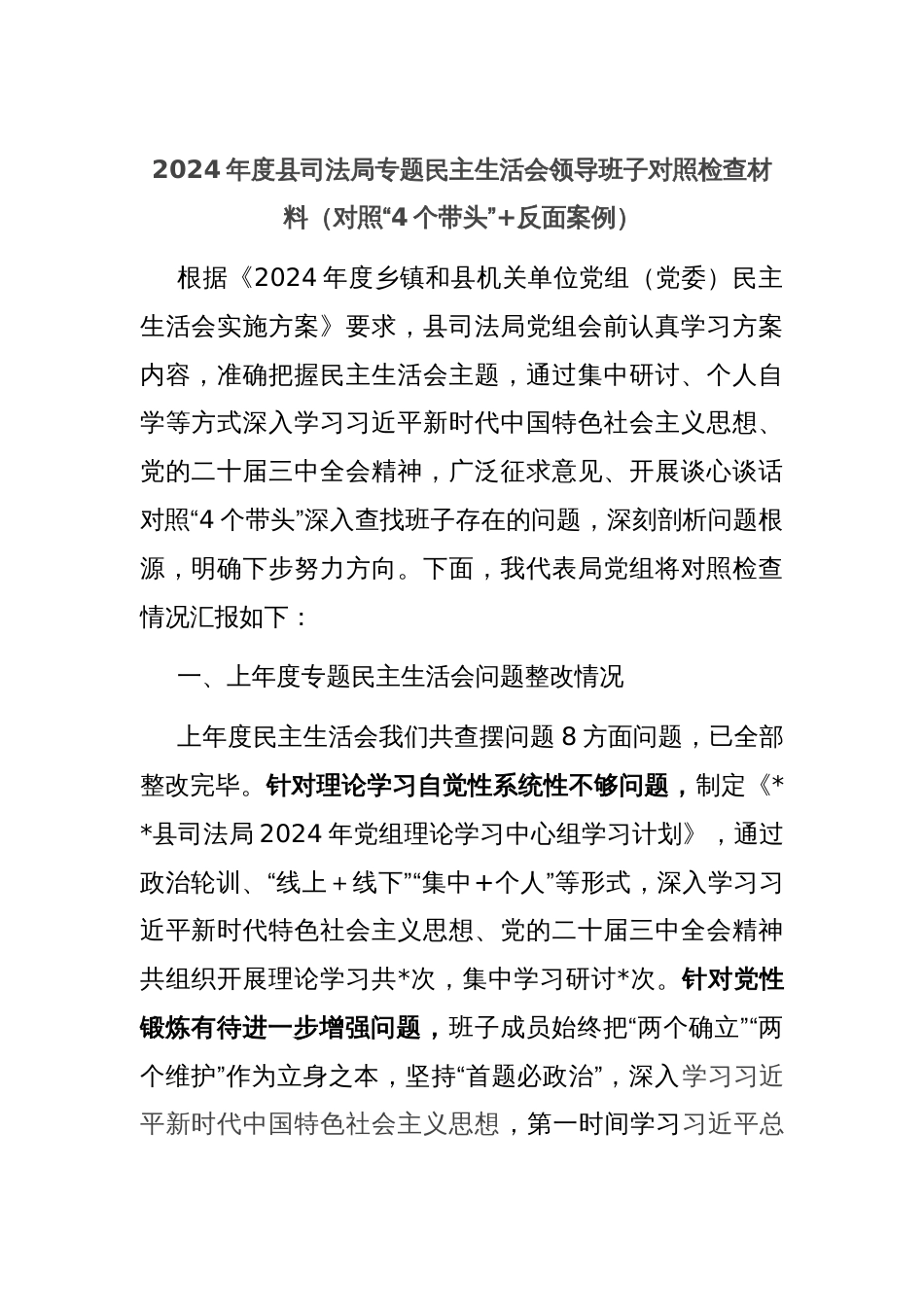 2024 年度县司法局专题民主生活会领导班子对照检查材料（对照“4 个带头”+反面案例）

根据《2024 年度乡镇和县机关单位党组（党委）民主生活会实施方案》要求，县司法局党组会前认真学习方案内容，准确把握民主生活会主题，通过集中研讨、个人自学等方式深入学习习近平新时代中国特色社会主义思想、党的二十届三中全会精神，广泛征求意见、开展谈心谈话对照“4 个带头”深入查找班子存在的问题，深刻剖析问题根源，明确下步努力方向。下面，我代表局党组将对照检查情况汇报如下：

一、上年度专题民主生活会问题整改情况

上年度民主生活会我们共查摆问题 8 方面问题，已全部整改完毕。针对理论学习自觉性系统性不够问题，制定《**县司法局 2024 年党组理论学习中心组学习计划》，通过政治轮训、“线上＋线下”“集中＋个人”等形式，深入学习习近平新时代特色社会主义思想、党的二十届三中全会精神共组织开展理论学习共*次，集中学习研讨*次。针对党性锻炼有待进一步增强问题，班子成员始终把“两个确立”“两个维护”作为立身之本，坚持“首题必政治”，深入学习习近平新时代中国特色社会主义思想，第一时间学习习近平总